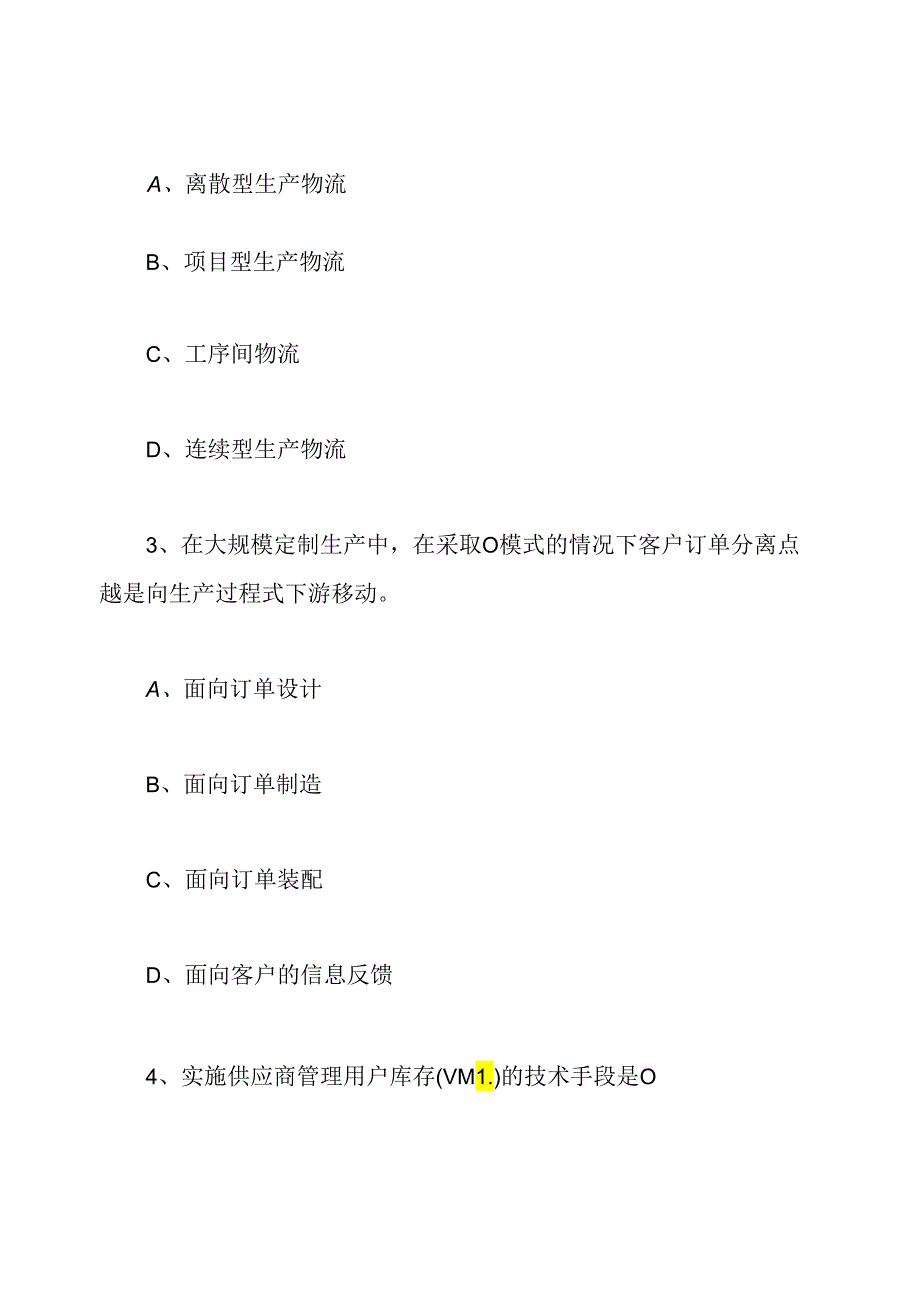 A、离散型生产物流

B、项目型生产物流

C、工序间物流

D、连续型生产物流

3、在大规模定制生产中，在采取O模式的情况下客户订单分离点越是向生产过程式下游移动。

A、面向订单设计

B、面向订单制造

C、面向订单装配

D、面向客户的信息反馈

4、实施供应商管理用户库存(VM1.)的技术手段是O